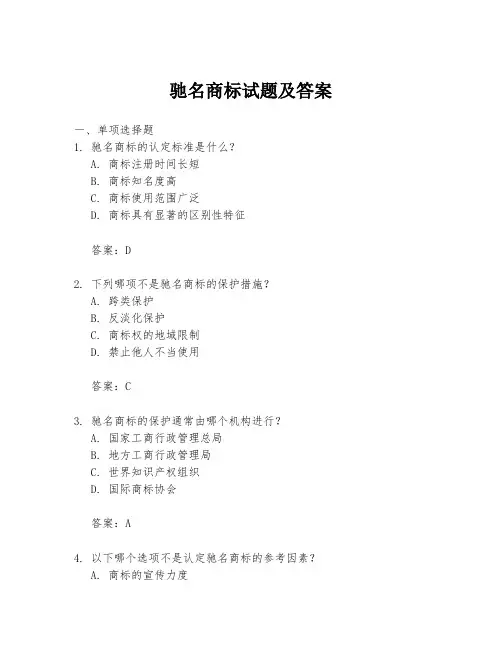 驰名商标试题及答案

一、单项选择题

1. 驰名商标的认定标准是什么？

A. 商标注册时间长短

B. 商标知名度高

C. 商标使用范围广泛

D. 商标具有显著的区别性特征

答案：D

2. 下列哪项不是驰名商标的保护措施？

A. 跨类保护

B. 反淡化保护

C. 商标权的地域限制

D. 禁止他人不当使用

答案：C

3. 驰名商标的保护通常由哪个机构进行？

A. 国家工商行政管理总局

B. 地方工商行政管理局

C. 世界知识产权组织

D. 国际商标协会

答案：A

4. 以下哪个选项不是认定驰名商标的参考因素？

A. 商标的宣传力度